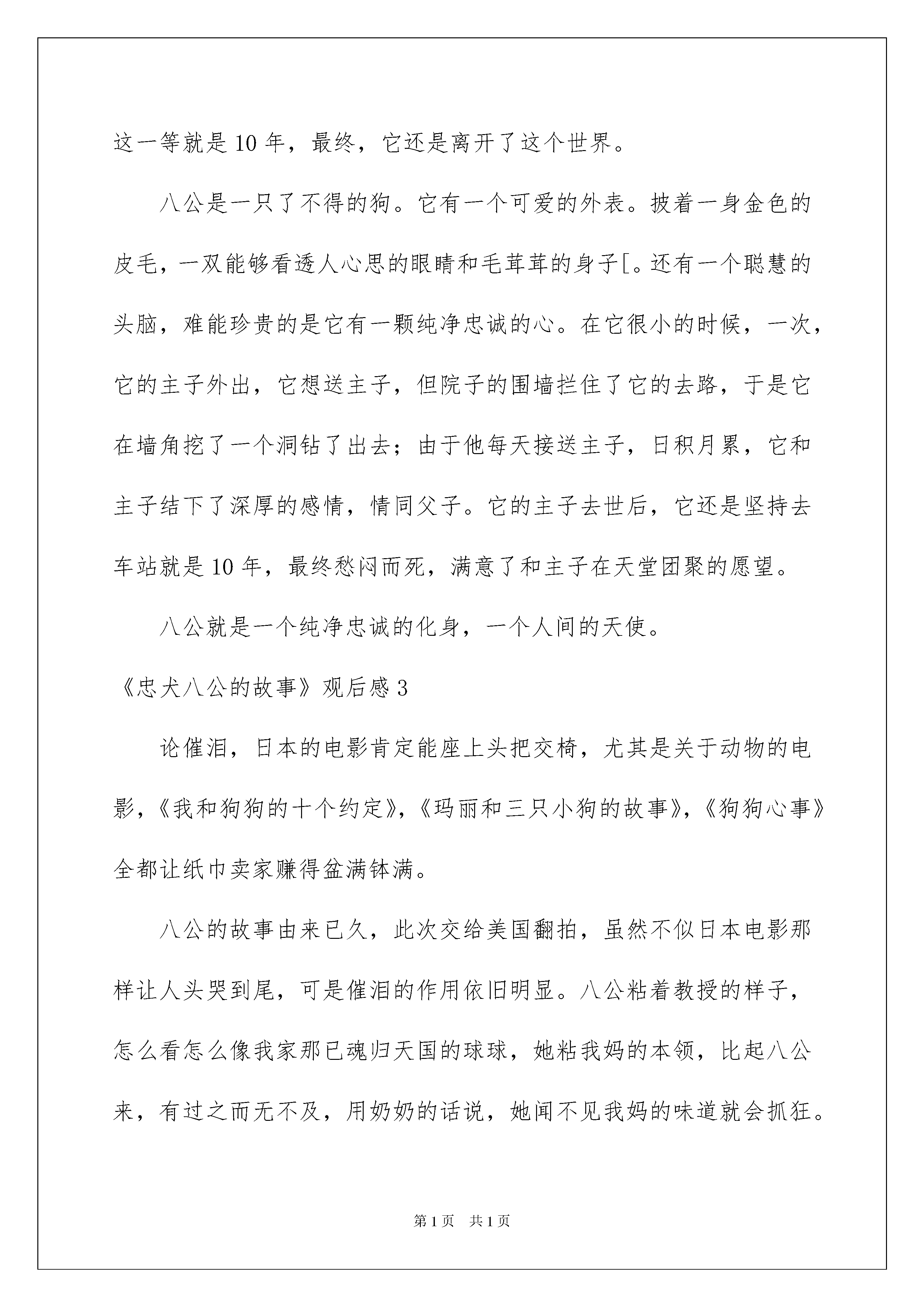 这一等就是10年，最终，它还是离开了这个世界。

八公是一只了不得的狗。它有一个可爱的外表。披着一身金色的皮毛，一双能够看透人心思的眼睛和毛茸茸的身子[。还有一个聪慧的头脑，难能珍贵的是它有一颗纯净忠诚的心。在它很小的时候，一次，它的主子外出，它想送主子，但院子的围墙拦住了它的去路，于是它在墙角挖了一个洞钻了出去；由于他每天接送主子，日积月累，它和主子结下了深厚的感情，情同父子。它的主子去世后，它还是坚持去车站就是10年，最终愁闷而死，满意了和主子在天堂团聚的愿望。

八公就是一个纯净忠诚的化身，一个人间的天使。

《忠犬八公的故事》观后感3

论催泪，日本的电影肯定能座上头把交椅，尤其是关于动物的电影，《我和狗狗的十个约定》,《玛丽和三只小狗的故事》,《狗狗心事》全都让纸巾卖家赚得盆满钵满。

八公的故事由来已久，此次交给美国翻拍，虽然不似日本电影那样让人头哭到尾，可是催泪的作用依旧明显。八公粘着教授的样子，怎么看怎么像我家那已魂归天国的球球，她粘我妈的本领，比起八公来，有过之而无不及，用奶奶的话说，她闻不见我妈的味道就会抓狂。

第1页 共1页